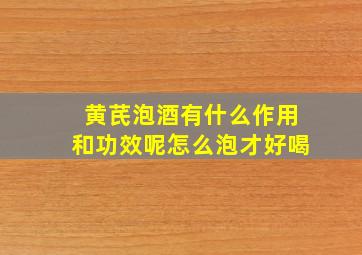 黄芪泡酒有什么作用和功效呢怎么泡才好喝